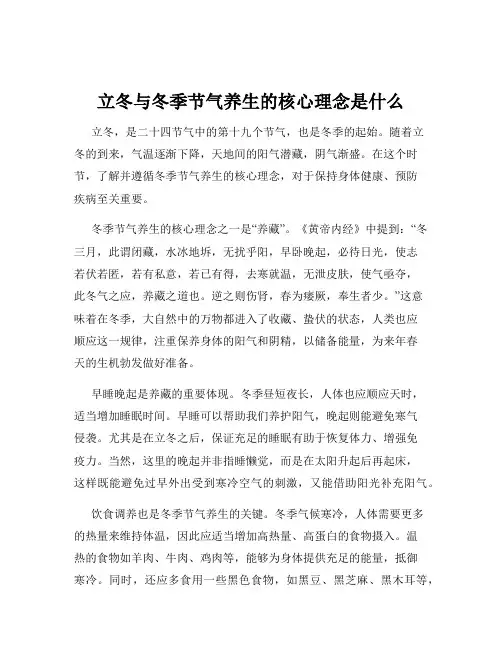 立冬与冬季节气养生的核心理念是什么

立冬，是二十四节气中的第十九个节气，也是冬季的起始。随着立冬的到来，气温逐渐下降，天地间的阳气潜藏，阴气渐盛。在这个时节，了解并遵循冬季节气养生的核心理念，对于保持身体健康、预防疾病至关重要。

冬季节气养生的核心理念之一是“养藏”。《黄帝内经》中提到：“冬三月，此谓闭藏，水冰地坼，无扰乎阳，早卧晚起，必待日光，使志若伏若匿，若有私意，若已有得，去寒就温，无泄皮肤，使气亟夺，此冬气之应，养藏之道也。逆之则伤肾，春为痿厥，奉生者少。”这意味着在冬季，大自然中的万物都进入了收藏、蛰伏的状态，人类也应顺应这一规律，注重保养身体的阳气和阴精，以储备能量，为来年春天的生机勃发做好准备。

早睡晚起是养藏的重要体现。冬季昼短夜长，人体也应顺应天时，适当增加睡眠时间。早睡可以帮助我们养护阳气，晚起则能避免寒气侵袭。尤其是在立冬之后，保证充足的睡眠有助于恢复体力、增强免疫力。当然，这里的晚起并非指睡懒觉，而是在太阳升起后再起床，这样既能避免过早外出受到寒冷空气的刺激，又能借助阳光补充阳气。

饮食调养也是冬季节气养生的关键。冬季气候寒冷，人体需要更多的热量来维持体温，因此应适当增加高热量、高蛋白的食物摄入。温热的食物如羊肉、牛肉、鸡肉等，能够为身体提供充足的能量，抵御寒冷。同时，还应多食用一些黑色食物，如黑豆、黑芝麻、黑木耳等，